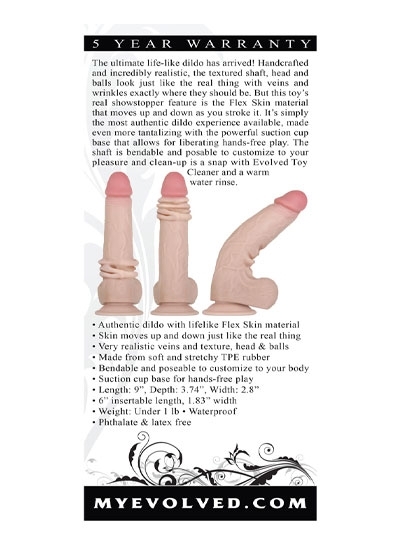 5 YEAR WARRANTY

The ultimate life-like dildo has arrived! Handcrafted and incredibly realistic, the textured shaft, head and balls look just like the real thing with veins and wrinkles exactly where they should be. But this toy's real showstopper feature is the Flex Skin material that moves up and down as you stroke it. It's simply the most authentic dildo experience available, made even more tantalizing with the powerful suction cup base that allows for liberating hands-free play. The shaft is bendable and posable to customize to your pleasure and clean-up is a snap with Evolved Toy Cleaner and a warm water rinse.

• Authentic dildo with lifelike Flex Skin material
• Skin moves up and down just like the real thing
• Very realistic veins and texture, head & balls
• Made from soft and stretchy TPE rubber
• Bendable and poseable to customize to your body
• Suction cup base for hands-free play
• Length: 9", Depth: 3.74", Width: 2.8"
• 6" insertable length, 1.83" width
• Weight: Under 1 lb • Waterproof
• Phthalate & latex free

MYEVOLVED.COM